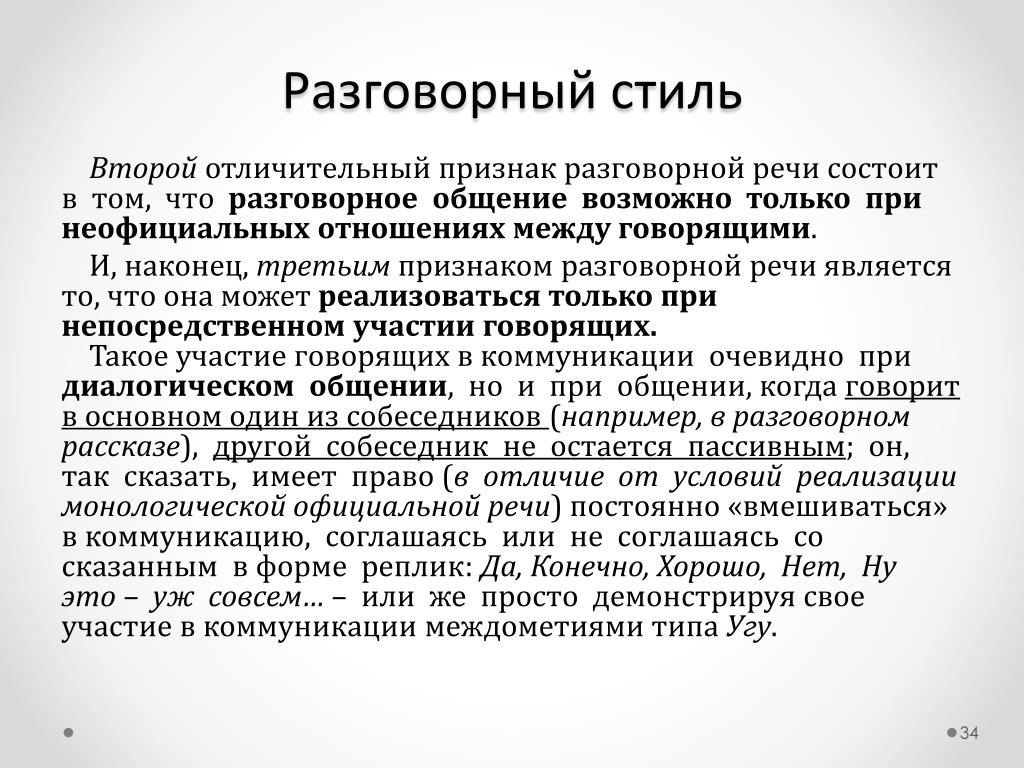 Разговорный стиль

Второй отличительный признак разговорной речи состоит в том, что разговорное общение возможно только при неофициальных отношениях между говорящими.

И, наконец, третьим признаком разговорной речи является то, что она может реализоваться только при непосредственном участии говорящих.

Такое участие говорящих в коммуникации очевидно при диалогическом общении, но и при общении, когда говорит в основном один из собеседников (например, в разговорном рассказе), другой собеседник не остается пассивным; он, так сказать, имеет право (в отличие от условий реализации монологической официальной речи) постоянно «вмешиваться» в коммуникацию, соглашаясь или не соглашаясь со сказанным в форме реплик: Да, Конечно, Хорошо, Нет, Ну это – уж совсем… – или же просто демонстрируя свое участие в коммуникации междометиями типа Угу.

34